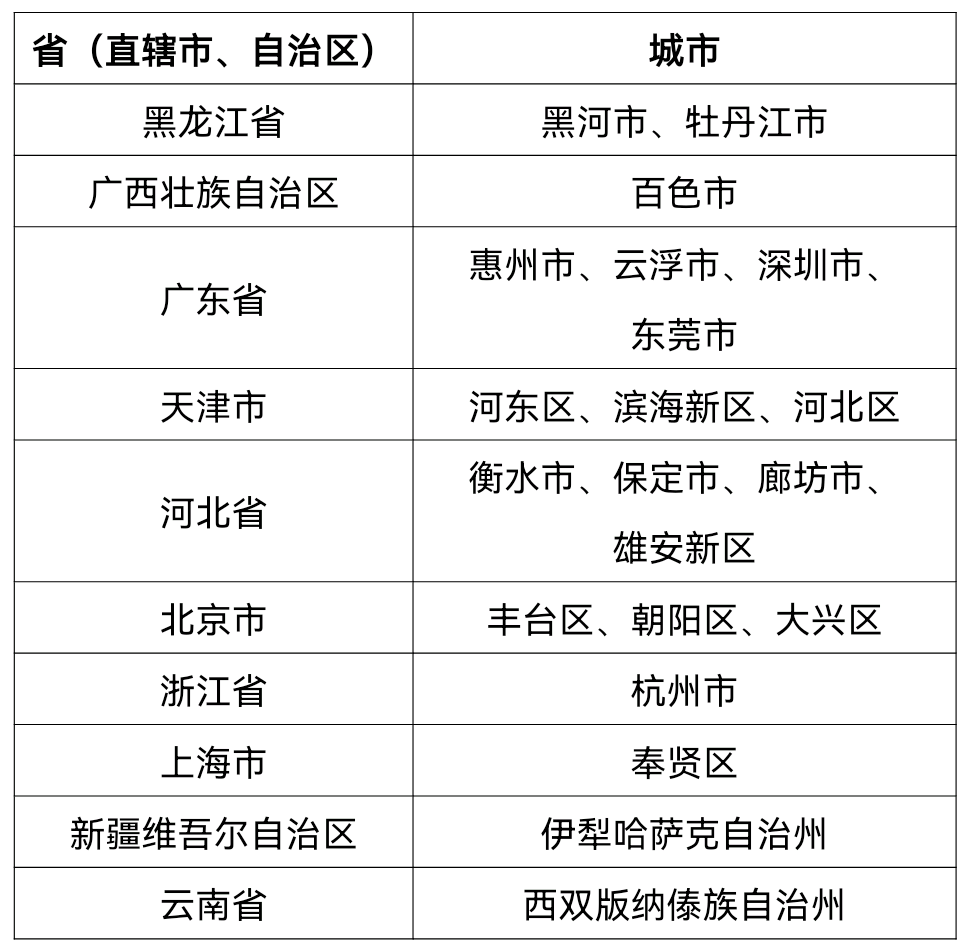 | 省（直辖市、自治区） | 城市 |
|---|---|
| 黑龙江省 | 黑河市、牡丹江市 |
| 广西壮族自治区 | 百色市 |
| 广东省 | 惠州市、云浮市、深圳市、东莞市 |
| 天津市 | 河东区、滨海新区、河北区 |
| 河北省 | 衡水市、保定市、廊坊市、雄安新区 |
| 北京市 | 丰台区、朝阳区、大兴区 |
| 浙江省 | 杭州市 |
| 上海市 | 奉贤区 |
| 新疆维吾尔自治区 | 伊犁哈萨克自治州 |
| 云南省 | 西双版纳傣族自治州 |